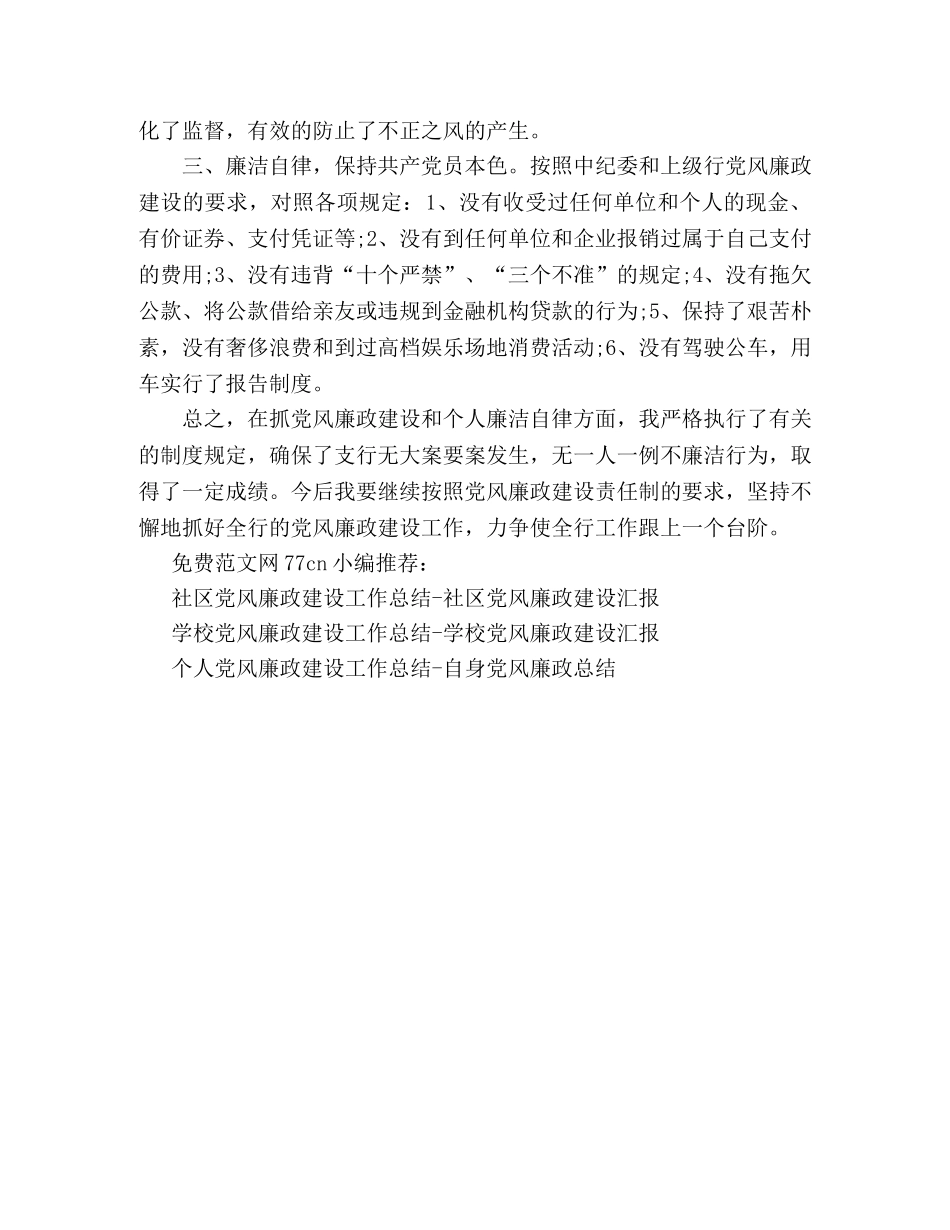 化了监督，有效的防止了不正之风的产生。

三、廉洁自律，保持共产党员本色。按照中纪委和上级行党风廉政建设的要求，对照各项规定：1、没有收受过任何单位和个人的现金、有价证券、支付凭证等;2、没有到任何单位和企业报销过属于自己支付的费用;3、没有违背“十个严禁”、“三个不准”的规定;4、没有拖欠公款、将公款借给亲友或违规到金融机构贷款的行为;5、保持了艰苦朴素，没有奢侈浪费和到过高档娱乐场地消费活动;6、没有驾驶公车，用车实行了报告制度。

总之，在抓党风廉政建设和个人廉洁自律方面，我严格执行了有关的制度规定，确保了支行无大案要案发生，无一人一例不廉洁行为，取得了一定成绩。今后我要继续按照党风廉政建设责任制的要求，坚持不懈地抓好全行的党风廉政建设工作，力争使全行工作跟上一个台阶。

免费范文网 77cn 小编推荐：

社区党风廉政建设工作总结-社区党风廉政建设汇报

学校党风廉政建设工作总结-学校党风廉政建设汇报

个人党风廉政建设工作总结-自身党风廉政总结